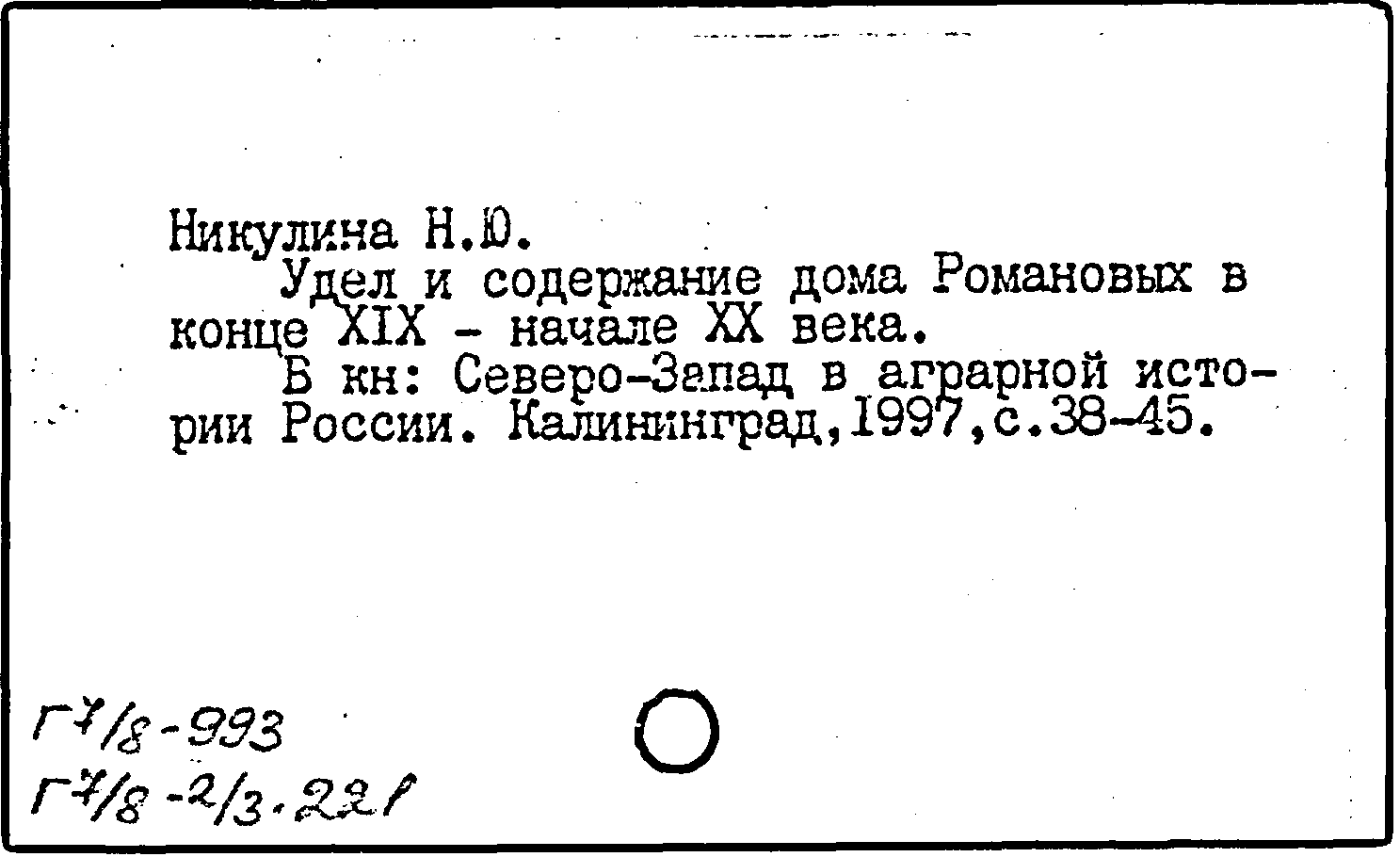 Никулина Н.Ю.

Удел и содержание дома Романовых в конце XIX - начале XX века.

В кн: Северо-Запад в аграрной истории России. Калининград,1997,с.38-45.

Г7/8-993
Г7/8-2/3.221